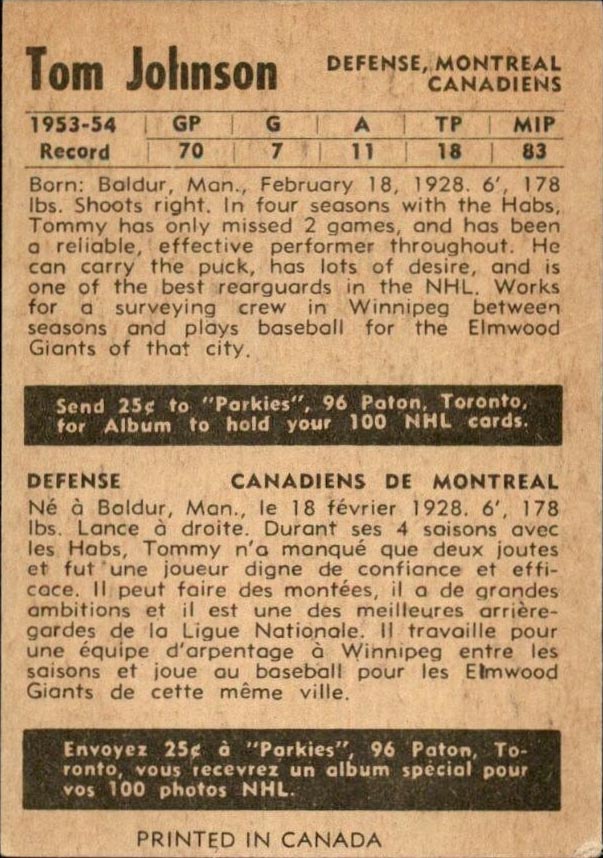 Tom Johnson

DEFENSE, MONTREAL CANADIENS

| 1953-54 | GP | G | A | TP | MIP |
|---|---|---|---|---|---|
| Record | 70 | 7 | 11 | 18 | 83 |

Born: Baldur, Man., February 18, 1928. 6', 178 lbs. Shoots right. In four seasons with the Habs, Tommy has only missed 2 games, and has been a reliable, effective performer throughout. He can carry the puck, has lots of desire, and is one of the best rearguards in the NHL. Works for a surveying crew in Winnipeg between seasons and plays baseball for the Elmwood Giants of that city.

Send 25¢ to "Parkies", 96 Paton, Toronto, for Album to hold your 100 NHL cards.

DEFENSE CANADIENS DE MONTREAL

Né à Baldur, Man., le 18 février 1928. 6', 178 lbs. Lance à droite. Durant ses 4 saisons avec les Habs, Tommy n'a manqué que deux joutes et fut une joueur digne de confiance et efficace. Il peut faire des montées, il a de grandes ambitions et il est une des meilleures arrière-gardes de la Ligue Nationale. Il travaille pour une équipe d'arpentage à Winnipeg entre les saisons et joue au baseball pour les Elmwood Giants de cette même ville.

Envoyez 25¢ à "Parkies", 96 Paton, Toronto, vous recevrez un album spécial pour vos 100 photos NHL.

PRINTED IN CANADA